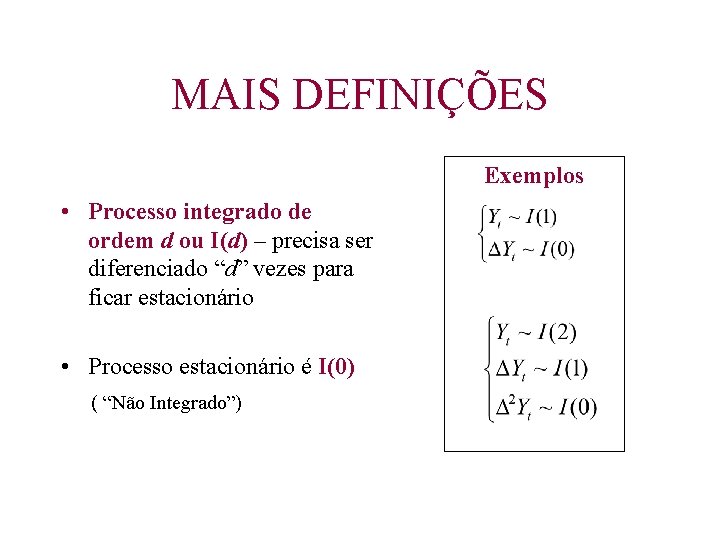 MAIS DEFINIÇÕES

• Processo integrado de ordem d ou I(d) – precisa ser diferenciado "d" vezes para ficar estacionário

• Processo estacionário é I(0)

( "Não Integrado")

Exemplos

$\begin{cases} Y_t \sim I(1) \\ \Delta Y_t \sim I(0) \end{cases}$

$\begin{cases} Y_t \sim I(2) \\ \Delta Y_t \sim I(1) \\ \Delta^2 Y_t \sim I(0) \end{cases}$